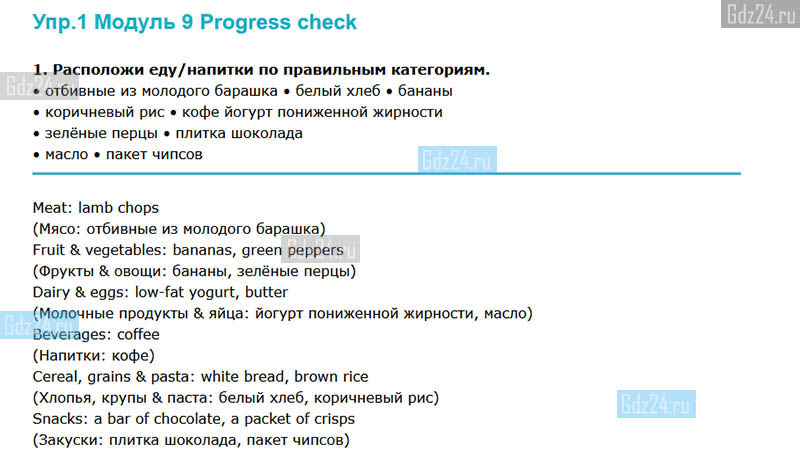 Упр.1 Модуль 9 Progress check

Gdz24.ru

1. Расположи еду/напитки по правильным категориям.
• отбивные из молодого барашка • белый хлеб • бананы
• коричневый рис • кофе йогурт пониженной жирности
• зелёные перцы • плитка шоколада
• масло • пакет чипсов

Gdz24.ru

Meat: lamb chops
(Мясо: отбивные из молодого барашка)
Fruit & vegetables: bananas, green peppers
(Фрукты & овощи: бананы, зелёные перцы)
Dairy & eggs: low-fat yogurt, butter
(Молочные продукты & яйца: йогурт пониженной жирности, масло)
Beverages: coffee
(Напитки: кофе)
Cereal, grains & pasta: white bread, brown rice
(Хлопья, крупы & паста: белый хлеб, коричневый рис)
Snacks: a bar of chocolate, a packet of crisps
(Закуски: плитка шоколада, пакет чипсов)

Gdz24.ru